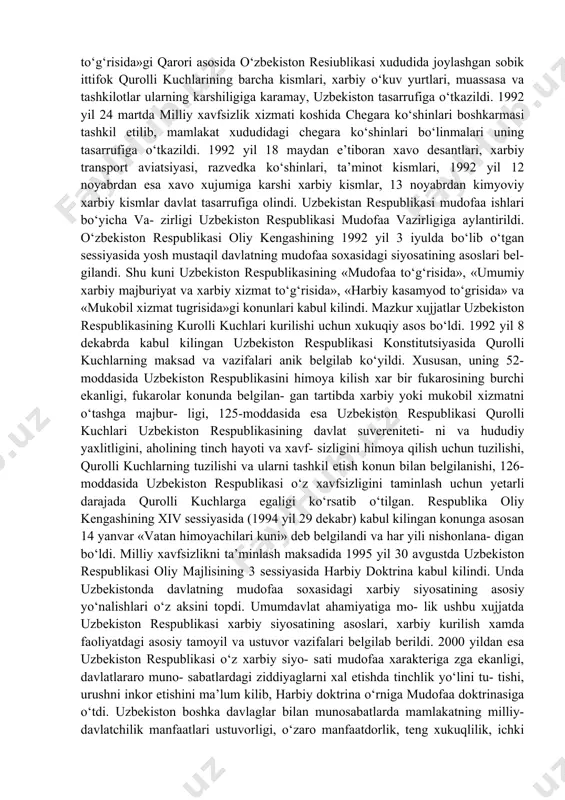 to‘g‘risida»gi Qarori asosida O‘zbekiston Resiublikasi xududida joylashgan sobik ittifok Qurolli Kuchlarining barcha kismlari, xarbiy o‘kuv yurtlari, muassasa va tashkilotlar ularning karshiligiga karamay, Uzbekiston tasarrufiga o‘tkazildi. 1992 yil 24 martda Milliy xavfsizlik xizmati koshida Chegara ko‘shinlari boshkarmasi tashkil etilib, mamlakat xududidagi chegara ko‘shinlari bo‘linmalari uning tasarrufiga o‘tkazildi. 1992 yil 18 maydan e’tiboran xavo desantlari, xarbiy transport aviatsiyasi, razvedka ko‘shinlari, ta’minot kismlari, 1992 yil 12 noyabrdan esa xavo xujumiga karshi xarbiy kismlar, 13 noyabrdan kimyoviy xarbiy kismlar davlat tasarrufiga olindi. Uzbekistan Respublikasi mudofaa ishlari bo‘yicha Va- zirligi Uzbekiston Respublikasi Mudofaa Vazirligiga aylantirildi. O‘zbekiston Respublikasi Oliy Kengashining 1992 yil 3 iyulda bo‘lib o‘tgan sessiyasida yosh mustaqil davlatning mudofaa soxasidagi siyosatining asoslari belgilandi. Shu kuni Uzbekiston Respublikasining «Mudofaa to‘g‘risida», «Umumiy xarbiy majburiyat va xarbiy xizmat to‘g‘risida», «Harbiy kasamyod to‘grisida» va «Mukobil xizmat tugrisida»gi konunlari kabul kilindi. Mazkur xujjatlar Uzbekiston Respublikasining Kurolli Kuchlari kurilishi uchun xukuqiy asos bo‘ldi. 1992 yil 8 dekabrda kabul kilingan Uzbekiston Respublikasi Konstitutsiyasida Qurolli Kuchlarning maksad va vazifalari anik belgilab ko‘yildi. Xususan, uning 52-moddasida Uzbekiston Respublikasini himoya kilish xar bir fukarosining burchi ekanligi, fukarolar konunda belgilan- gan tartibda xarbiy yoki mukobil xizmatni o‘tashga majbur- ligi, 125-moddasida esa Uzbekiston Respublikasi Qurolli Kuchlari Uzbekiston Respublikasining davlat suvereniteti- ni va hududiy yaxlitligini, aholining tinch hayoti va xavf- sizligini himoya qilish uchun tuzilishi, Qurolli Kuchlarning tuzilishi va ularni tashkil etish konun bilan belgilanishi, 126-moddasida Uzbekiston Respublikasi o‘z xavfsizligini taminlash uchun yetarli darajada Qurolli Kuchlarga egaligi ko‘rsatib o‘tilgan. Respublika Oliy Kengashining XIV sessiyasida (1994 yil 29 dekabr) kabul kilingan konunga asosan 14 yanvar «Vatan himoyachilari kuni» deb belgilandi va har yili nishonlana- digan bo‘ldi. Milliy xavfsizlikni ta’minlash maksadida 1995 yil 30 avgustda Uzbekiston Respublikasi Oliy Majlisining 3 sessiyasida Harbiy Doktrina kabul kilindi. Unda Uzbekistonda davlatning mudofaa soxasidagi xarbiy siyosatining asosiy yo‘nalishlari o‘z aksini topdi. Umumdavlat ahamiyatiga mo- lik ushbu xujjatda Uzbekiston Respublikasi xarbiy siyosatining asoslari, xarbiy kurilish xamda faoliyatdagi asosiy tamoyil va ustuvor vazifalari belgilab berildi. 2000 yildan esa Uzbekiston Respublikasi o‘z xarbiy siyo- sati mudofaa xarakteriga zga ekanligi, davlatlararo muno- sabatlardagi ziddiyaglarni xal etishda tinchlik yo‘lini tu- tishi, urushni inkor etishini ma’lum kilib, Harbiy doktrina o‘rniga Mudofaa doktrinasiga o‘tdi. Uzbekiston boshka davlaglar bilan munosabatlarda mamlakatning milliy-davlatchilik manfaatlari ustuvorligi, o‘zaro manfaatdorlik, teng xukuqlilik, ichki